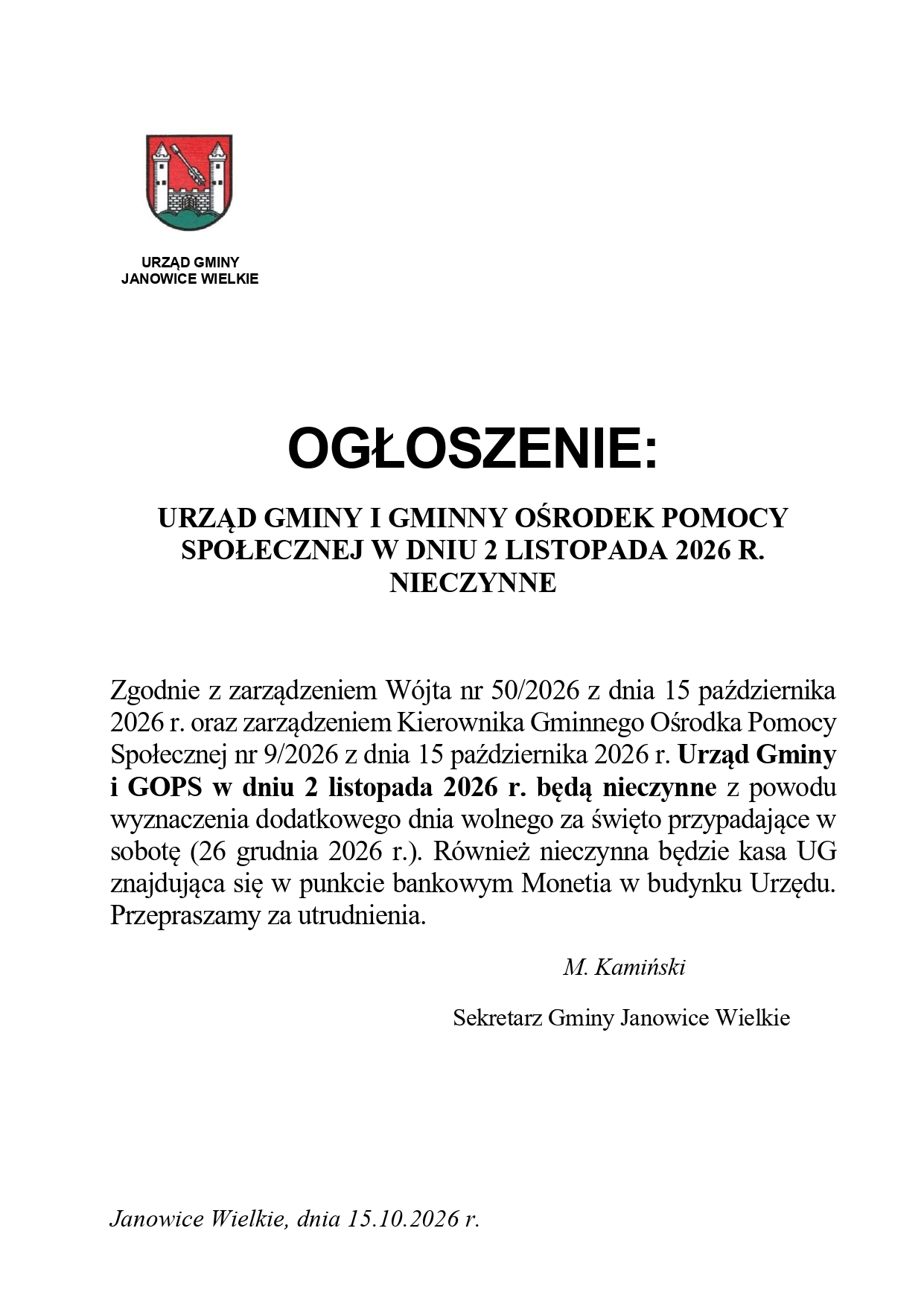 URZĄD GMINY
JANOWICE WIELKIE

OGŁOSZENIE:

URZĄD GMINY I GMINNY OŚRODEK POMOCY SPOŁECZNEJ W DNIU 2 LISTOPADA 2026 R. NIECZYNNE

Zgodnie z zarządzeniem Wójta nr 50/2026 z dnia 15 października 2026 r. oraz zarządzeniem Kierownika Gminnego Ośrodka Pomocy Społecznej nr 9/2026 z dnia 15 października 2026 r. Urząd Gminy i GOPS w dniu 2 listopada 2026 r. będą nieczynne z powodu wyznaczenia dodatkowego dnia wolnego za święto przypadające w sobotę (26 grudnia 2026 r.). Również nieczynna będzie kasa UG znajdująca się w punkcie bankowym Monetia w budynku Urzędu. Przepraszamy za utrudnienia.

M. Kamiński

Sekretarz Gminy Janowice Wielkie

Janowice Wielkie, dnia 15.10.2026 r.